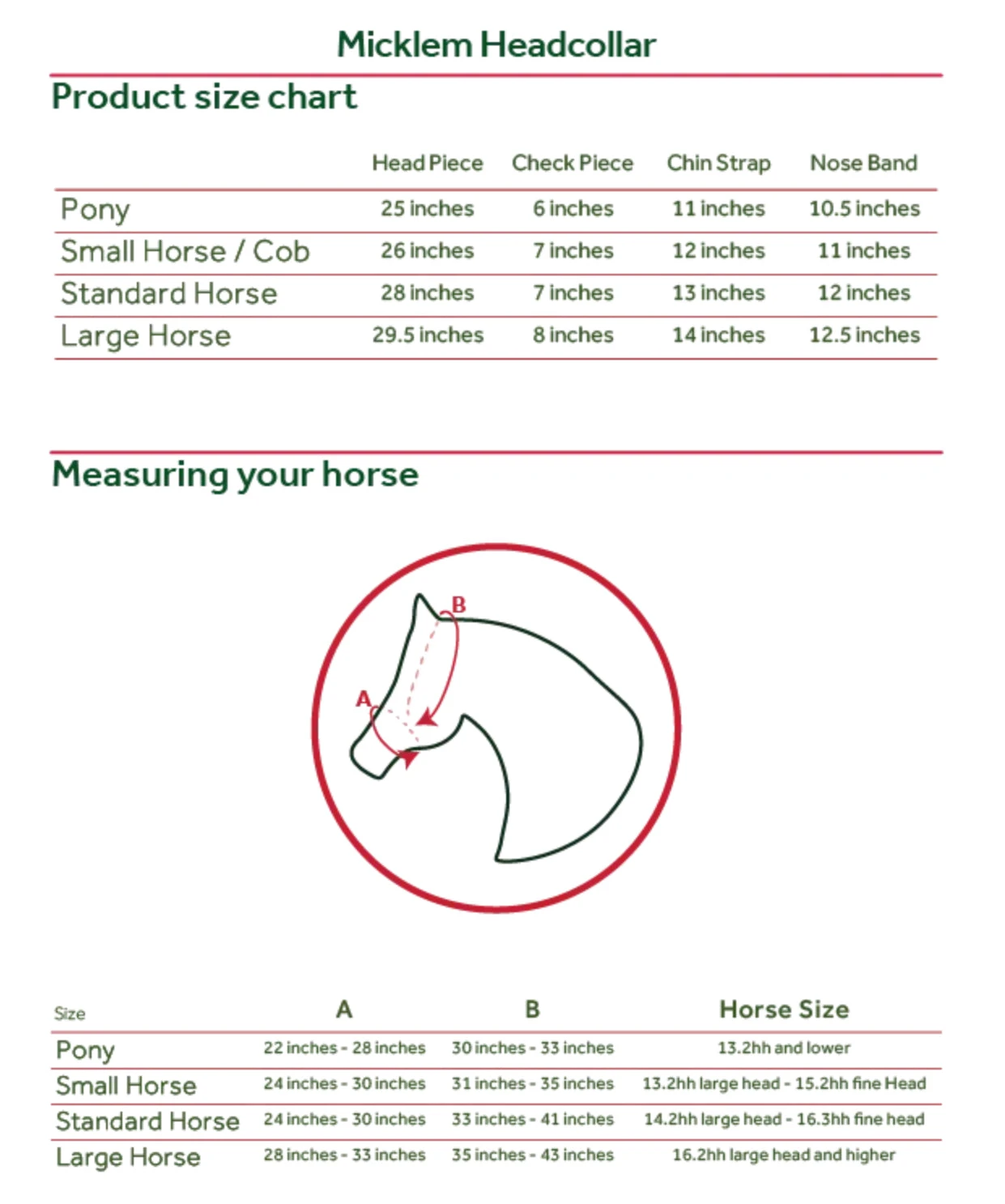 Micklem Headcollar

Product size chart

| | Head Piece | Check Piece | Chin Strap | Nose Band |
|---|---|---|---|---|
| Pony | 25 inches | 6 inches | 11 inches | 10.5 inches |
| Small Horse / Cob | 26 inches | 7 inches | 12 inches | 11 inches |
| Standard Horse | 28 inches | 7 inches | 13 inches | 12 inches |
| Large Horse | 29.5 inches | 8 inches | 14 inches | 12.5 inches |

Measuring your horse

B

A

| Size | A | B | Horse Size |
|---|---|---|---|
| Pony | 22 inches - 28 inches | 30 inches - 33 inches | 13.2hh and lower |
| Small Horse | 24 inches - 30 inches | 31 inches - 35 inches | 13.2hh large head - 15.2hh fine Head |
| Standard Horse | 24 inches - 30 inches | 33 inches - 41 inches | 14.2hh large head - 16.3hh fine head |
| Large Horse | 28 inches - 33 inches | 35 inches - 43 inches | 16.2hh large head and higher |